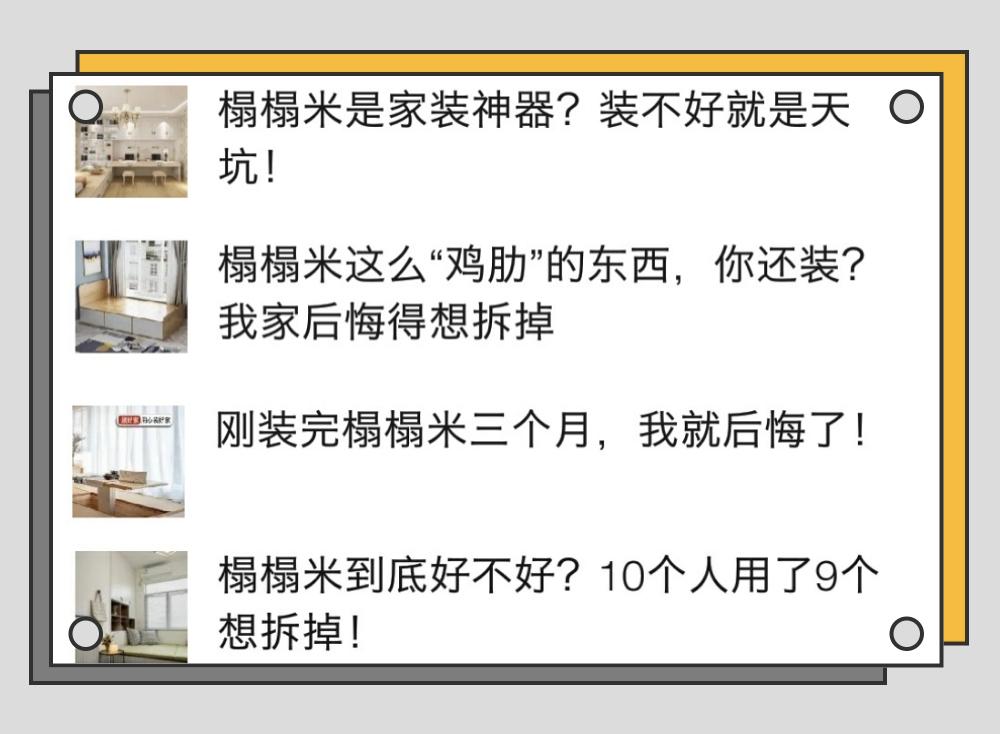 榻榻米是家装神器？装不好就是天坑！

榻榻米这么“鸡肋”的东西，你还装？我家后悔得想拆掉

刚装完榻榻米三个月，我就后悔了！

榻榻米到底好不好？10个人用了9个想拆掉！